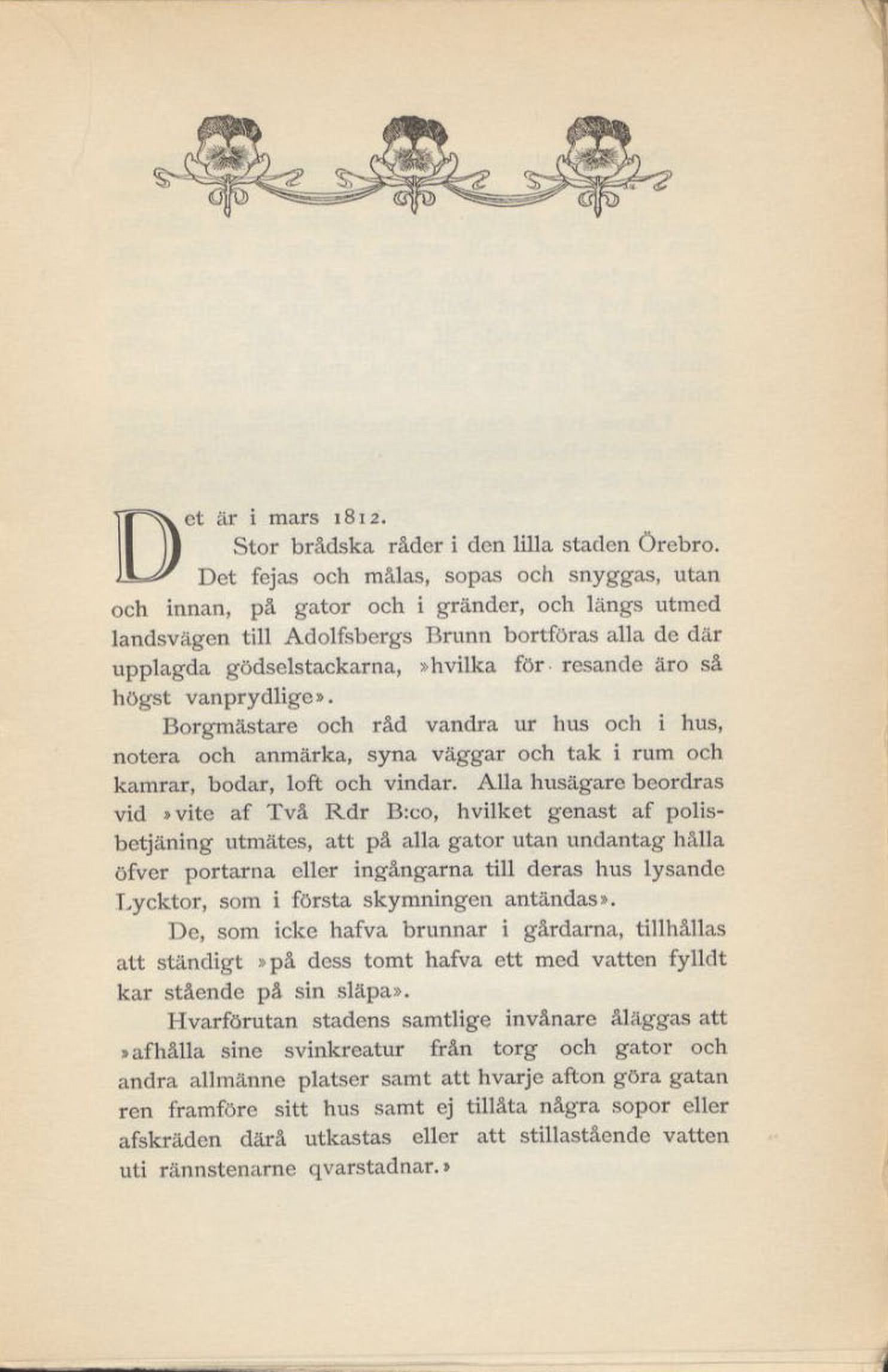 Det är i mars 1812.

Stor brådska råder i den lilla staden Örebro. Det fejas och målas, sopas och snyggas, utan och innan, på gator och i gränder, och längs utmed landsvägen till Adolfsbergs Brunn bortföras alla de där upplagda gödselstackarna, »hvilka för resande äro så högst vanprydlige».

Borgmästare och råd vandra ur hus och i hus, notera och anmärka, syna väggar och tak i rum och kamrar, bodar, loft och vindar. Alla husägare beordras vid »vite af Två Rdr B:co, hvilket genast af polisbetjäning utmätes, att på alla gator utan undantag hålla öfver portarna eller ingångarna till deras hus lysande Lycktor, som i första skymningen antändas».

De, som icke hafva brunnar i gårdarna, tillhållas att ständigt »på dess tomt hafva ett med vatten fylldt kar stående på sin släpa».

Hvarförutan stadens samtlige invånare åläggas att »afhålla sine svinkreatur från torg och gator och andra allmänne platser samt att hvarje afton göra gatan ren framföre sitt hus samt ej tillåta några sopor eller afskräden därå utkastas eller att stillastående vatten uti rännstenarne qvarstadnar.»